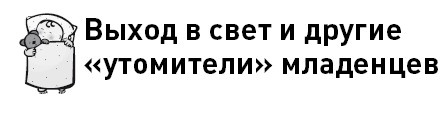 Выход в свет и другие «утомители» младенцев